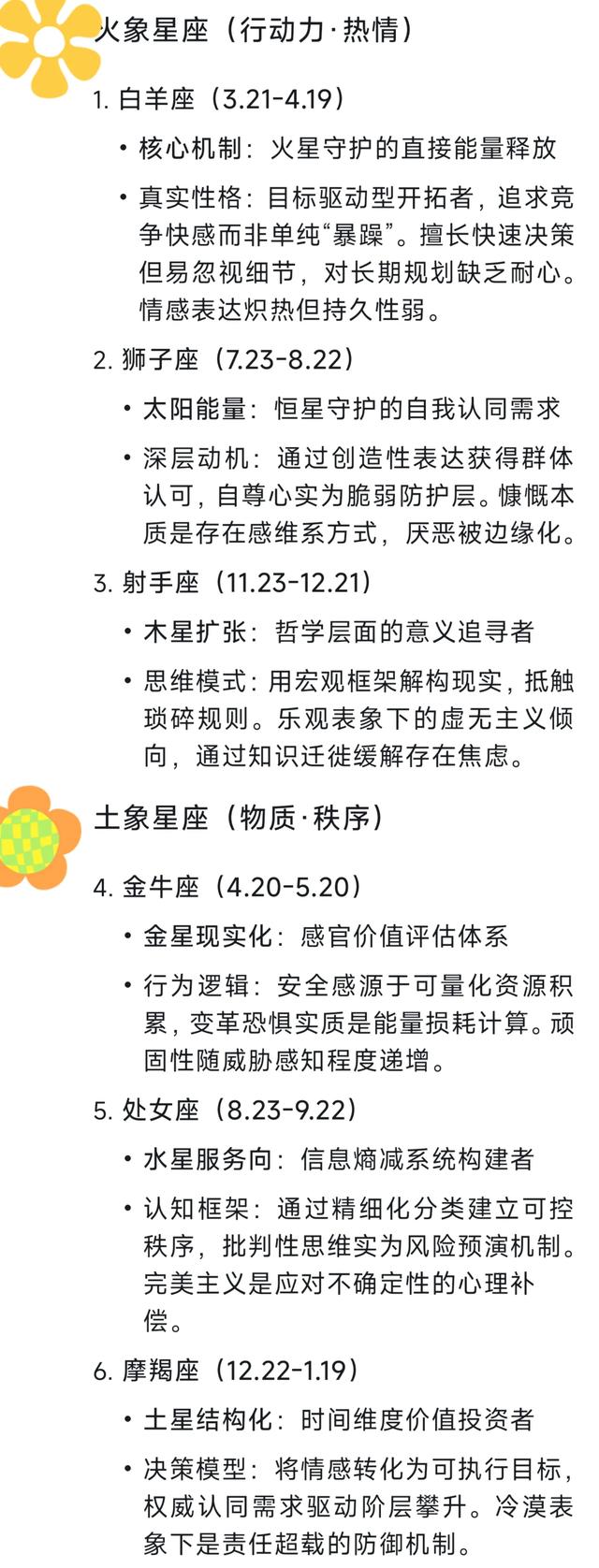 火象星座（行动力·热情）

1. 白羊座（3.21-4.19）

• 核心机制：火星守护的直接能量释放

• 真实性格：目标驱动型开拓者，追求竞争快感而非单纯“暴躁”。擅长快速决策但易忽视细节，对长期规划缺乏耐心。情感表达炽热但持久性弱。

2. 狮子座（7.23-8.22）

• 太阳能量：恒星守护的自我认同需求

• 深层动机：通过创造性表达获得群体认可，自尊心实为脆弱防护层。慷慨本质是存在感维系方式，厌恶被边缘化。

3. 射手座（11.23-12.21）

• 木星扩张：哲学层面的意义追寻者

• 思维模式：用宏观框架解构现实，抵触琐碎规则。乐观表象下的虚无主义倾向，通过知识迁徙缓解存在焦虑。

土象星座（物质·秩序）

4. 金牛座（4.20-5.20）

• 金星现实化：感官价值评估体系

• 行为逻辑：安全感源于可量化资源积累，变革恐惧实质是能量损耗计算。顽固性随威胁感知程度递增。

5. 处女座（8.23-9.22）

• 水星服务向：信息熵减系统构建者

• 认知框架：通过精细化分类建立可控秩序，批判性思维实为风险预演机制。完美主义是应对不确定性的心理补偿。

6. 摩羯座（12.22-1.19）

• 土星结构化：时间维度价值投资者

• 决策模型：将情感转化为可执行目标，权威认同需求驱动阶层攀升。冷漠表象下是责任超载的防御机制。